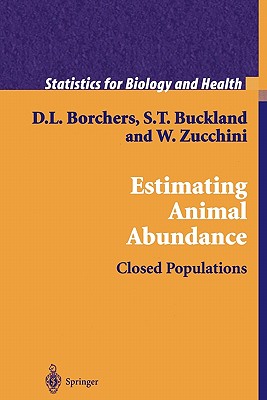 Statistics for Biology and Health

D.L. Borchers, S.T. Buckland and W. Zucchini

Estimating Animal Abundance

Closed Populations

Springer